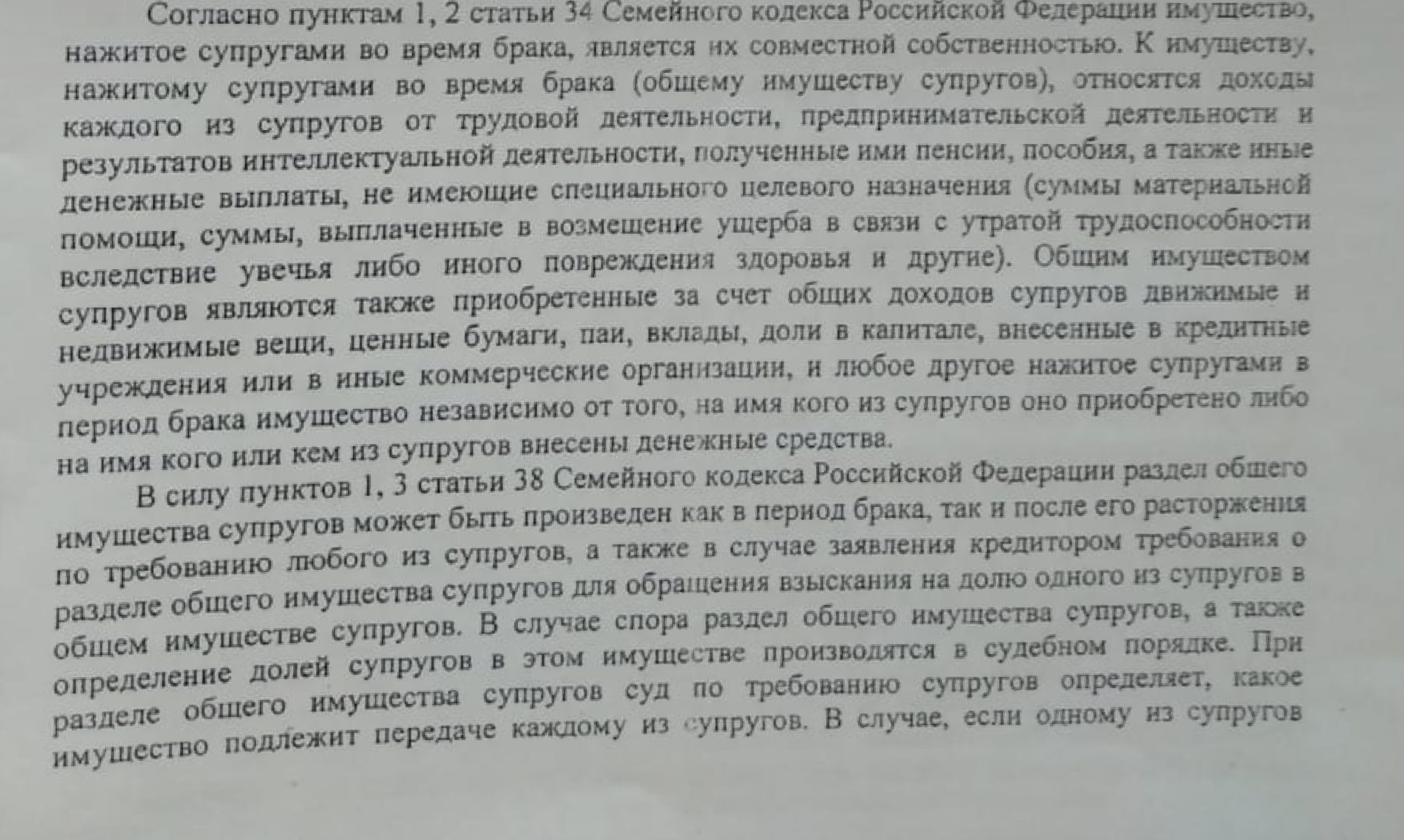 Согласно пунктам 1, 2 статьи 34 Семейного кодекса Российской Федерации имущество, нажитое супругами во время брака, является их совместной собственностью. К имуществу, нажитому супругами во время брака (общему имуществу супругов), относятся доходы каждого из супругов от трудовой деятельности, предпринимательской деятельности и результатов интеллектуальной деятельности, полученные ими пенсии, пособия, а также иные денежные выплаты, не имеющие специального целевого назначения (суммы материальной помощи, суммы, выплаченные в возмещение ущерба в связи с утратой трудоспособности вследствие увечья либо иного повреждения здоровья и другие). Общим имуществом супругов являются также приобретенные за счет общих доходов супругов движимые и недвижимые вещи, ценные бумаги, паи, вклады, доли в капитале, внесенные в кредитные учреждения или в иные коммерческие организации, и любое другое нажитое супругами в период брака имущество независимо от того, на имя кого из супругов оно приобретено либо на имя кого или кем из супругов внесены денежные средства.

В силу пунктов 1, 3 статьи 38 Семейного кодекса Российской Федерации раздел общего имущества супругов может быть произведен как в период брака, так и после его расторжения по требованию любого из супругов, а также в случае заявления кредитором требования о разделе общего имущества супругов для обращения взыскания на долю одного из супругов в общем имуществе супругов. В случае спора раздел общего имущества супругов, а также определение долей супругов в этом имуществе производятся в судебном порядке. При разделе общего имущества супругов суд по требованию супругов определяет, какое имущество подлежит передаче каждому из супругов. В случае, если одному из супругов